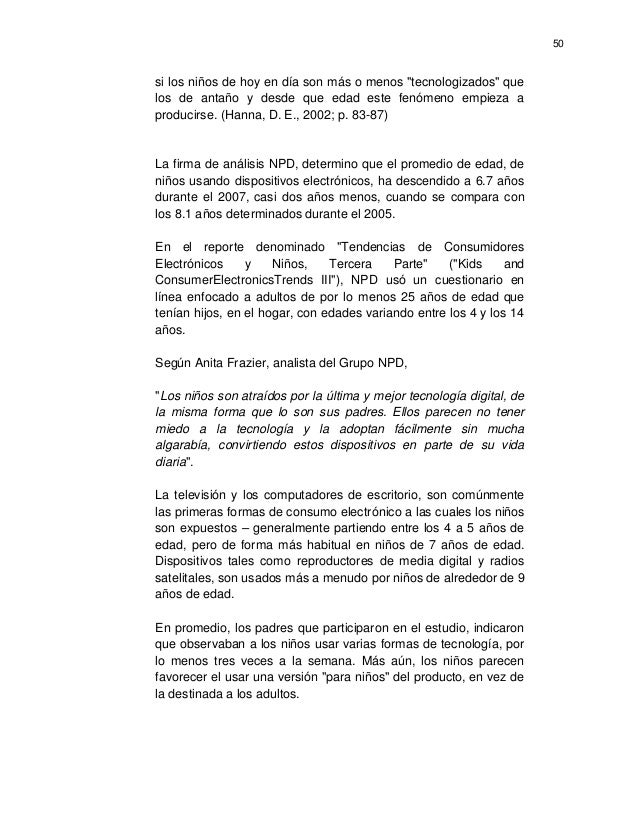 50

si los niños de hoy en día son más o menos "tecnologizados" que los de antaño y desde que edad este fenómeno empieza a producirse. (Hanna, D. E., 2002; p. 83-87)

La firma de análisis NPD, determino que el promedio de edad, de niños usando dispositivos electrónicos, ha descendido a 6.7 años durante el 2007, casi dos años menos, cuando se compara con los 8.1 años determinados durante el 2005.

En el reporte denominado "Tendencias de Consumidores Electrónicos y Niños, Tercera Parte" ("Kids and ConsumerElectronicsTrends III"), NPD usó un cuestionario en línea enfocado a adultos de por lo menos 25 años de edad que tenían hijos, en el hogar, con edades variando entre los 4 y los 14 años.

Según Anita Frazier, analista del Grupo NPD,

"Los niños son atraídos por la última y mejor tecnología digital, de la misma forma que lo son sus padres. Ellos parecen no tener miedo a la tecnología y la adoptan fácilmente sin mucha algarabía, convirtiendo estos dispositivos en parte de su vida diaria".

La televisión y los computadores de escritorio, son comúnmente las primeras formas de consumo electrónico a las cuales los niños son expuestos – generalmente partiendo entre los 4 a 5 años de edad, pero de forma más habitual en niños de 7 años de edad. Dispositivos tales como reproductores de media digital y radios satelitales, son usados más a menudo por niños de alrededor de 9 años de edad.

En promedio, los padres que participaron en el estudio, indicaron que observaban a los niños usar varias formas de tecnología, por lo menos tres veces a la semana. Más aún, los niños parecen favorecer el usar una versión "para niños" del producto, en vez de la destinada a los adultos.